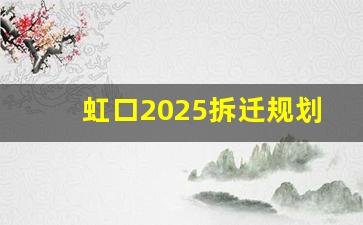 虹口2025拆迁规划